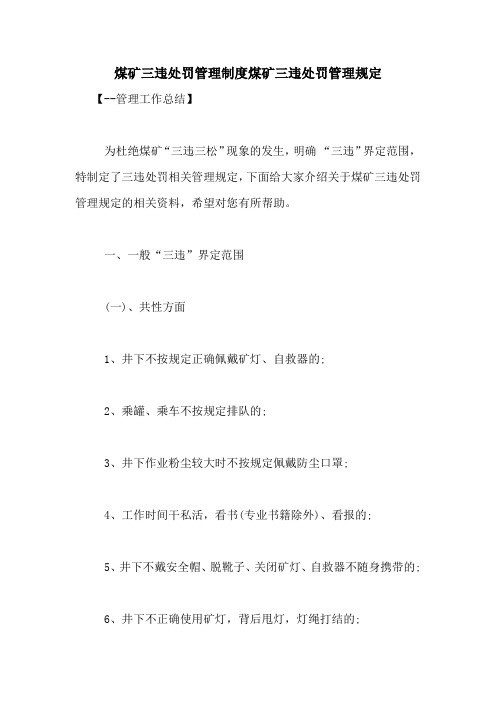 煤矿三违处罚管理制度煤矿三违处罚管理规定

【--管理工作总结】

为杜绝煤矿“三违三松”现象的发生，明确 “三违”界定范围，特制定了三违处罚相关管理规定，下面给大家介绍关于煤矿三违处罚管理规定的相关资料，希望对您有所帮助。

一、一般“三违”界定范围

(一)、共性方面

1、井下不按规定正确佩戴矿灯、自救器的;

2、乘罐、乘车不按规定排队的;

3、井下作业粉尘较大时不按规定佩戴防尘口罩;

4、工作时间干私活，看书(专业书籍除外)、看报的;

5、井下不戴安全帽、脱靴子、关闭矿灯、自救器不随身携带的;

6、井下不正确使用矿灯，背后甩灯，灯绳打结的;